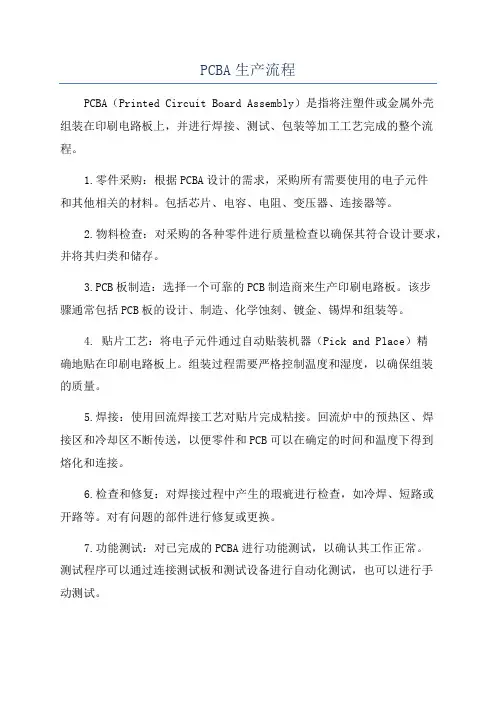 PCBA生产流程

PCBA（Printed Circuit Board Assembly）是指将注塑件或金属外壳组装在印刷电路板上，并进行焊接、测试、包装等加工工艺完成的整个流程。

1.零件采购：根据PCBA设计的需求，采购所有需要使用的电子元件和其他相关的材料。包括芯片、电容、电阻、变压器、连接器等。

2.物料检查：对采购的各种零件进行质量检查以确保其符合设计要求，并将其归类和储存。

3.PCB板制造：选择一个可靠的PCB制造商来生产印刷电路板。该步骤通常包括PCB板的设计、制造、化学蚀刻、镀金、锡焊和组装等。

4. 贴片工艺：将电子元件通过自动贴装机器（Pick and Place）精确地贴在印刷电路板上。组装过程需要严格控制温度和湿度，以确保组装的质量。

5.焊接：使用回流焊接工艺对贴片完成粘接。回流炉中的预热区、焊接区和冷却区不断传送，以便零件和PCB可以在确定的时间和温度下得到熔化和连接。

6.检查和修复：对焊接过程中产生的瑕疵进行检查，如冷焊、短路或开路等。对有问题的部件进行修复或更换。

7.功能测试：对已完成的PCBA进行功能测试，以确认其工作正常。测试程序可以通过连接测试板和测试设备进行自动化测试，也可以进行手动测试。